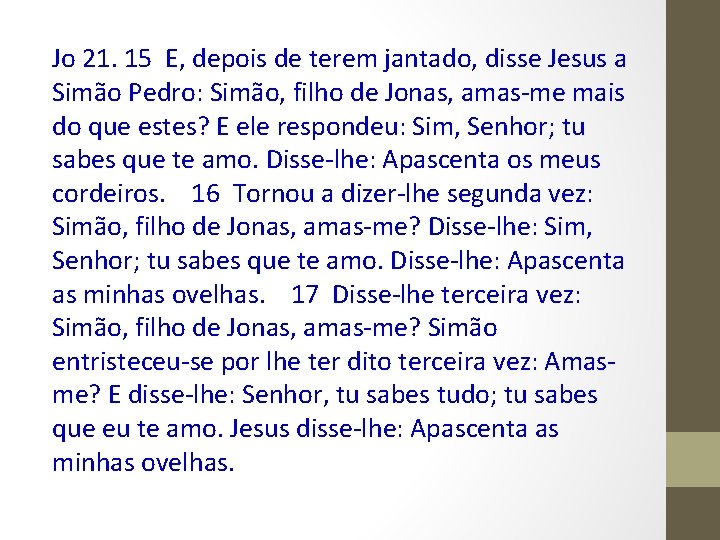 Jo 21. 15 E, depois de terem jantado, disse Jesus a Simão Pedro: Simão, filho de Jonas, amas-me mais do que estes? E ele respondeu: Sim, Senhor; tu sabes que te amo. Disse-lhe: Apascenta os meus cordeiros. 16 Tornou a dizer-lhe segunda vez: Simão, filho de Jonas, amas-me? Disse-lhe: Sim, Senhor; tu sabes que te amo. Disse-lhe: Apascenta as minhas ovelhas. 17 Disse-lhe terceira vez: Simão, filho de Jonas, amas-me? Simão entristeceu-se por lhe ter dito terceira vez: Amas-me? E disse-lhe: Senhor, tu sabes tudo; tu sabes que eu te amo. Jesus disse-lhe: Apascenta as minhas ovelhas.